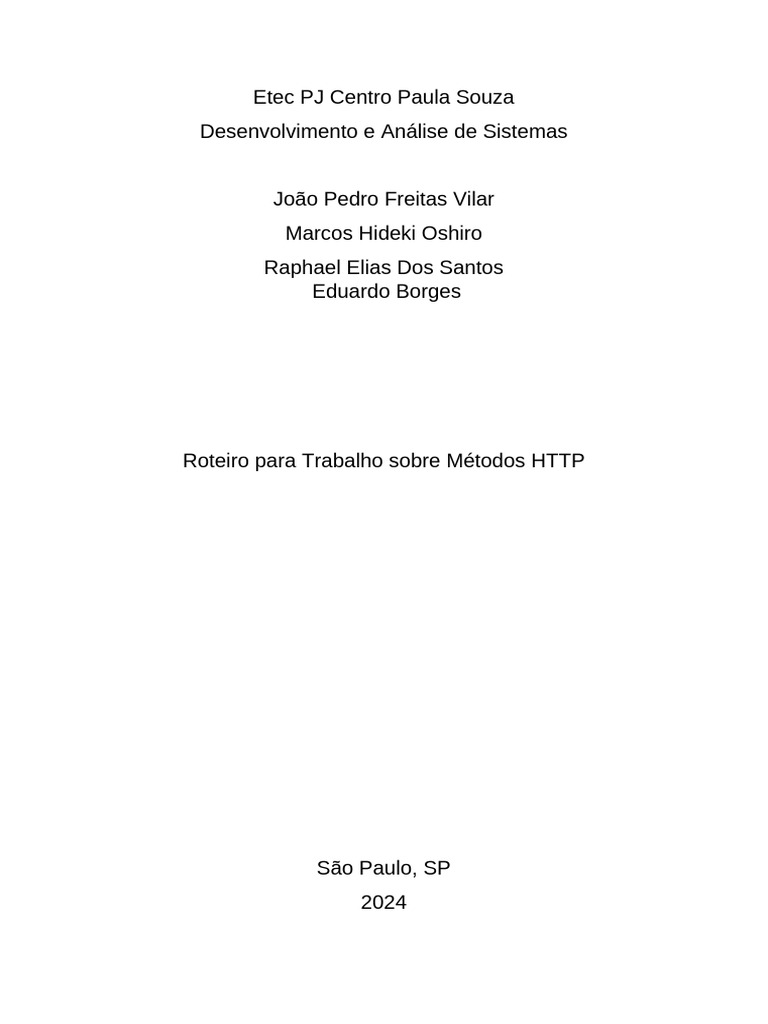 Etec PJ Centro Paula Souza

Desenvolvimento e Análise de Sistemas

João Pedro Freitas Vilar

Marcos Hideki Oshiro

Raphael Elias Dos Santos
Eduardo Borges

Roteiro para Trabalho sobre Métodos HTTP

São Paulo, SP

2024